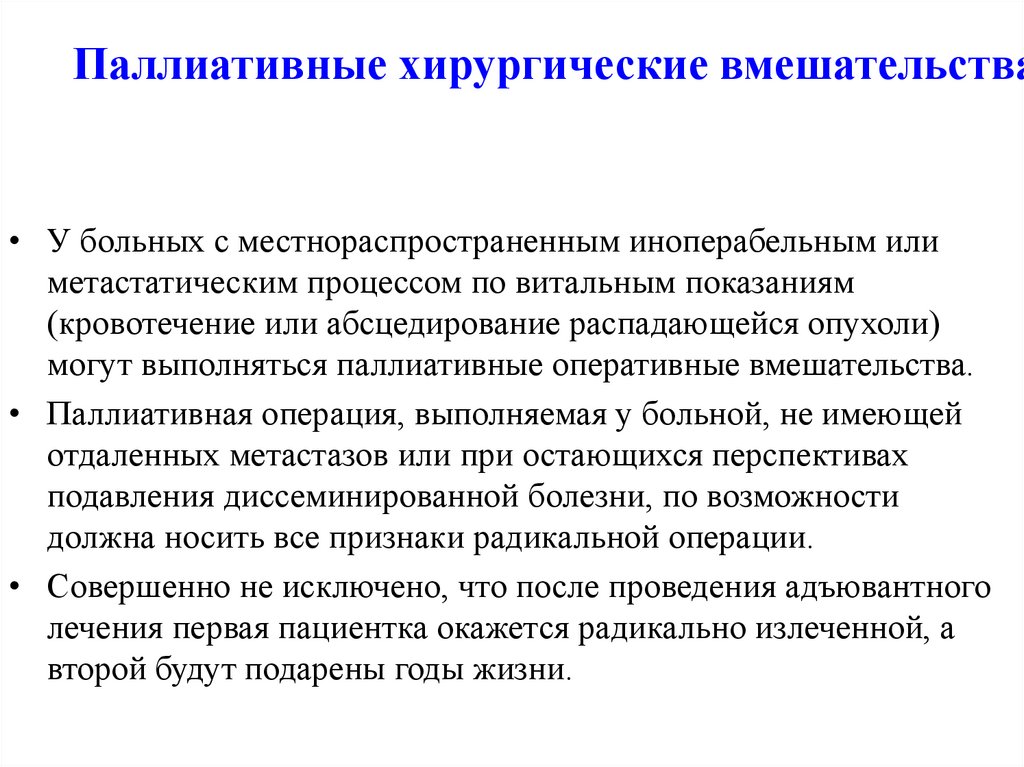 Паллиативные хирургические вмешательства

• У больных с местнораспространенным иноперабельным или метастатическим процессом по витальным показаниям (кровотечение или абсцедирование распадающейся опухоли) могут выполняться паллиативные оперативные вмешательства.

• Паллиативная операция, выполняемая у больной, не имеющей отдаленных метастазов или при остающихся перспективах подавления диссеминированной болезни, по возможности должна носить все признаки радикальной операции.

• Совершенно не исключено, что после проведения адъювантного лечения первая пациентка окажется радикально излеченной, а второй будут подарены годы жизни.